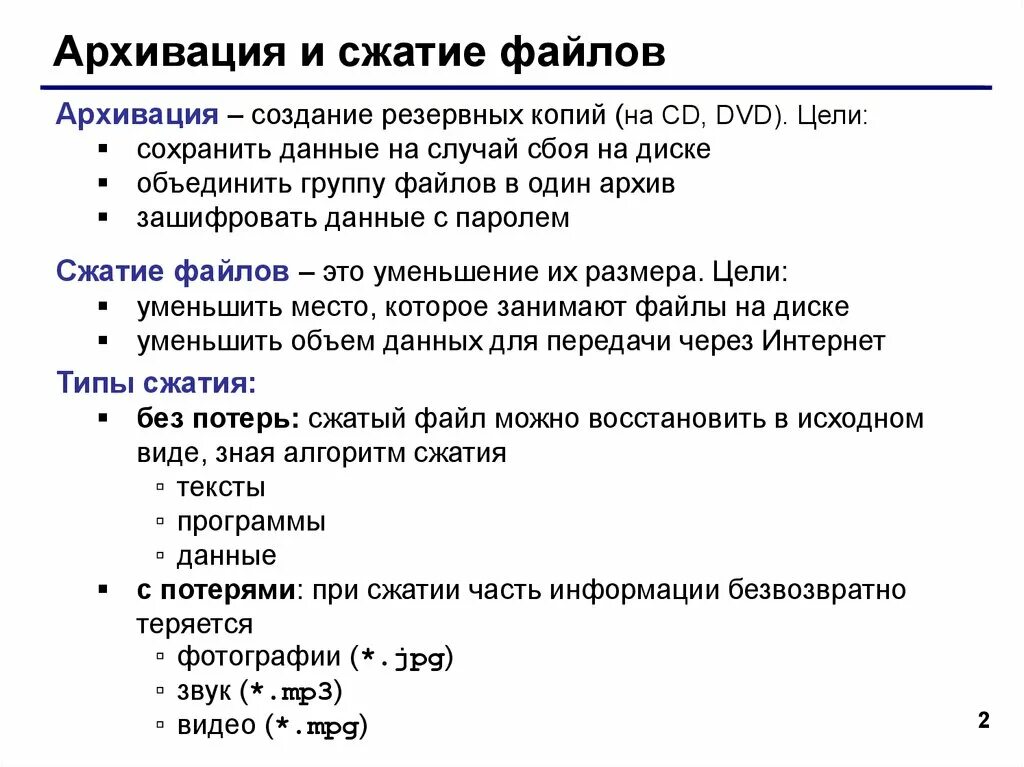 Архивация и сжатие файлов

Архивация – создание резервных копий (на CD, DVD). Цели:
- сохранить данные на случай сбоя на диске
- объединить группу файлов в один архив
- зашифровать данные с паролем

Сжатие файлов – это уменьшение их размера. Цели:
- уменьшить место, которое занимают файлы на диске
- уменьшить объем данных для передачи через Интернет

Типы сжатия:
- без потерь: сжатый файл можно восстановить в исходном виде, зная алгоритм сжатия
  - тексты
  - программы
  - данные
- с потерями: при сжатии часть информации безвозвратно теряется
  - фотографии (*.jpg)
  - звук (*.mp3)
  - видео (*.mpg)

2